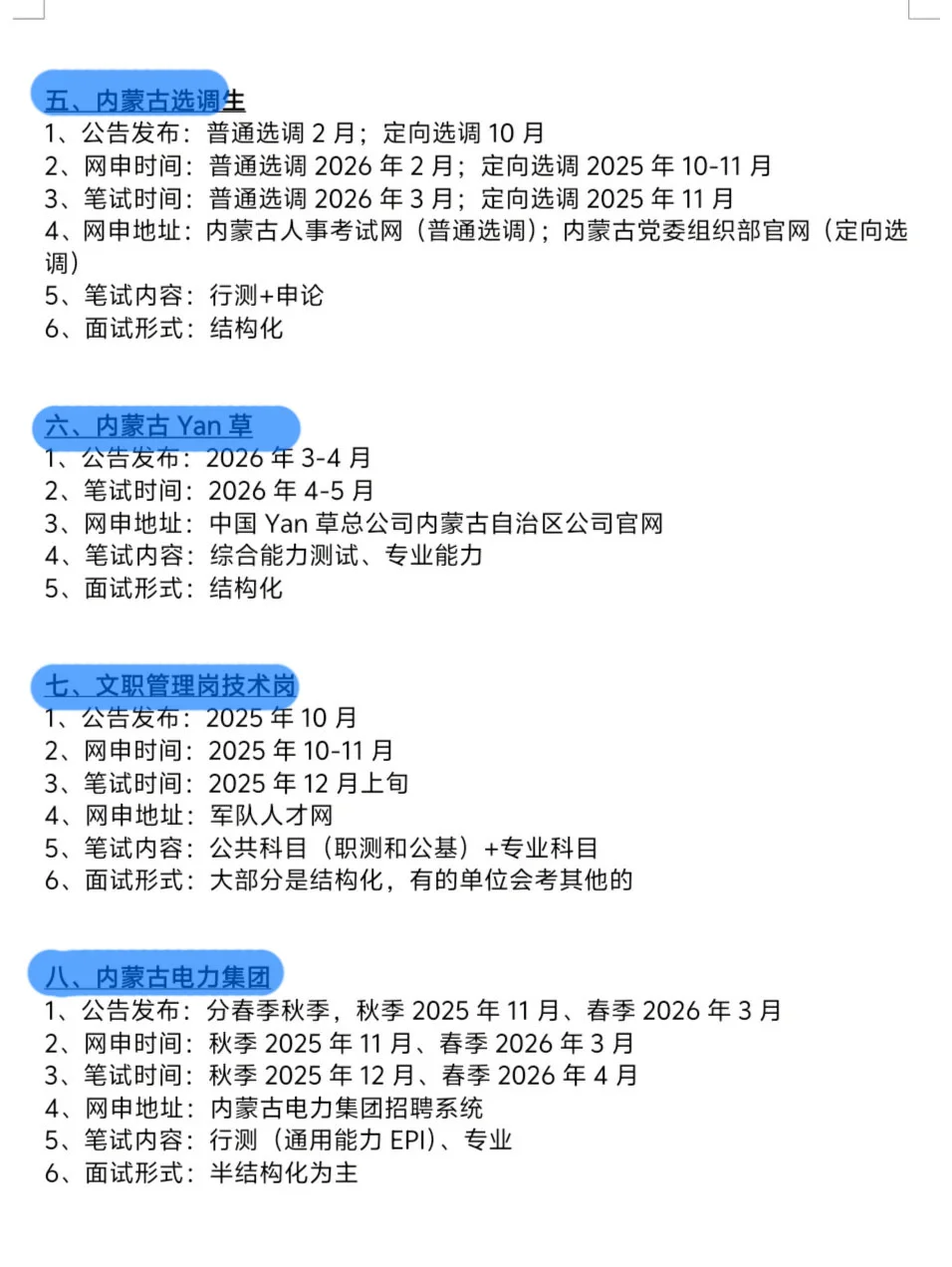 五、内蒙古选调生
1、公告发布：普通选调 2 月；定向选调 10 月
2、网申时间：普通选调 2026 年 2 月；定向选调 2025 年 10-11 月
3、笔试时间：普通选调 2026 年 3 月；定向选调 2025 年 11 月
4、网申地址：内蒙古人事考试网（普通选调）；内蒙古党委组织部官网（定向选调）
5、笔试内容：行测+申论
6、面试形式：结构化

六、内蒙古 Yan 草
1、公告发布：2026 年 3-4 月
2、笔试时间：2026 年 4-5 月
3、网申地址：中国 Yan 草总公司内蒙古自治区公司官网
4、笔试内容：综合能力测试、专业能力
5、面试形式：结构化

七、文职管理岗技术岗
1、公告发布：2025 年 10 月
2、网申时间：2025 年 10-11 月
3、笔试时间：2025 年 12 月上旬
4、网申地址：军队人才网
5、笔试内容：公共科目（职测和公基）+专业科目
6、面试形式：大部分是结构化，有的单位会考其他的

八、内蒙古电力集团
1、公告发布：分春季秋季，秋季 2025 年 11 月、春季 2026 年 3 月
2、网申时间：秋季 2025 年 11 月、春季 2026 年 3 月
3、笔试时间：秋季 2025 年 12 月、春季 2026 年 4 月
4、网申地址：内蒙古电力集团招聘系统
5、笔试内容：行测（通用能力 EPI）、专业
6、面试形式：半结构化为主